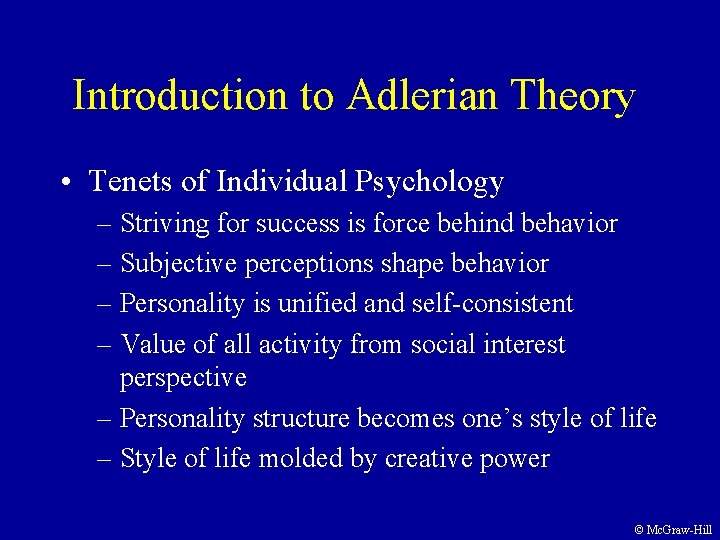 Introduction to Adlerian Theory

• Tenets of Individual Psychology
– Striving for success is force behind behavior
– Subjective perceptions shape behavior
– Personality is unified and self-consistent
– Value of all activity from social interest perspective
– Personality structure becomes one's style of life
– Style of life molded by creative power

© McGraw-Hill